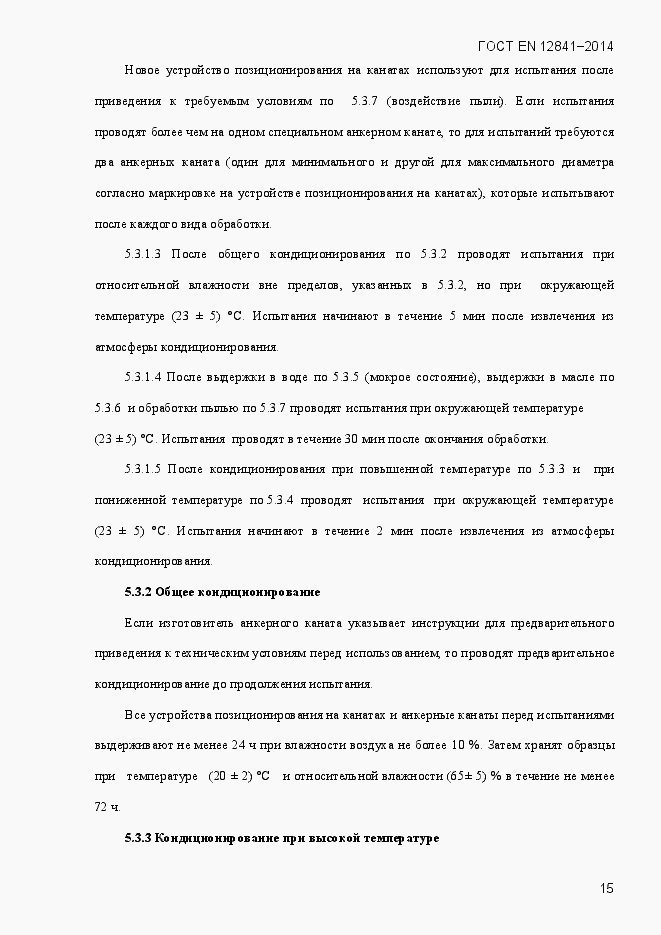 ГОСТ EN 12841–2014

Новое устройство позиционирования на канатах используют для испытания после приведения к требуемым условиям по 5.3.7 (воздействие пыли). Если испытания проводят более чем на одном специальном анкерном канате, то для испытаний требуются два анкерных каната (один для минимального и другой для максимального диаметра согласно маркировке на устройстве позиционирования на канатах), которые испытывают после каждого вида обработки.

5.3.1.3 После общего кондиционирования по 5.3.2 проводят испытания при относительной влажности вне пределов, указанных в 5.3.2, но при окружающей температуре (23 ± 5) °С. Испытания начинают в течение 5 мин после извлечения из атмосферы кондиционирования.

5.3.1.4 После выдержки в воде по 5.3.5 (мокрое состояние), выдержки в масле по 5.3.6 и обработки пылью по 5.3.7 проводят испытания при окружающей температуре (23 ± 5) °С. Испытания проводят в течение 30 мин после окончания обработки.

5.3.1.5 После кондиционирования при повышенной температуре по 5.3.3 и при пониженной температуре по 5.3.4 проводят испытания при окружающей температуре (23 ± 5) °С. Испытания начинают в течение 2 мин после извлечения из атмосферы кондиционирования.

5.3.2 Общее кондиционирование

Если изготовитель анкерного каната указывает инструкции для предварительного приведения к техническим условиям перед использованием, то проводят предварительное кондиционирование до продолжения испытания.

Все устройства позиционирования на канатах и анкерные канаты перед испытаниями выдерживают не менее 24 ч при влажности воздуха не более 10 %. Затем хранят образцы при температуре (20 ± 2) °С и относительной влажности (65± 5) % в течение не менее 72 ч.

5.3.3 Кондиционирование при высокой температуре

15